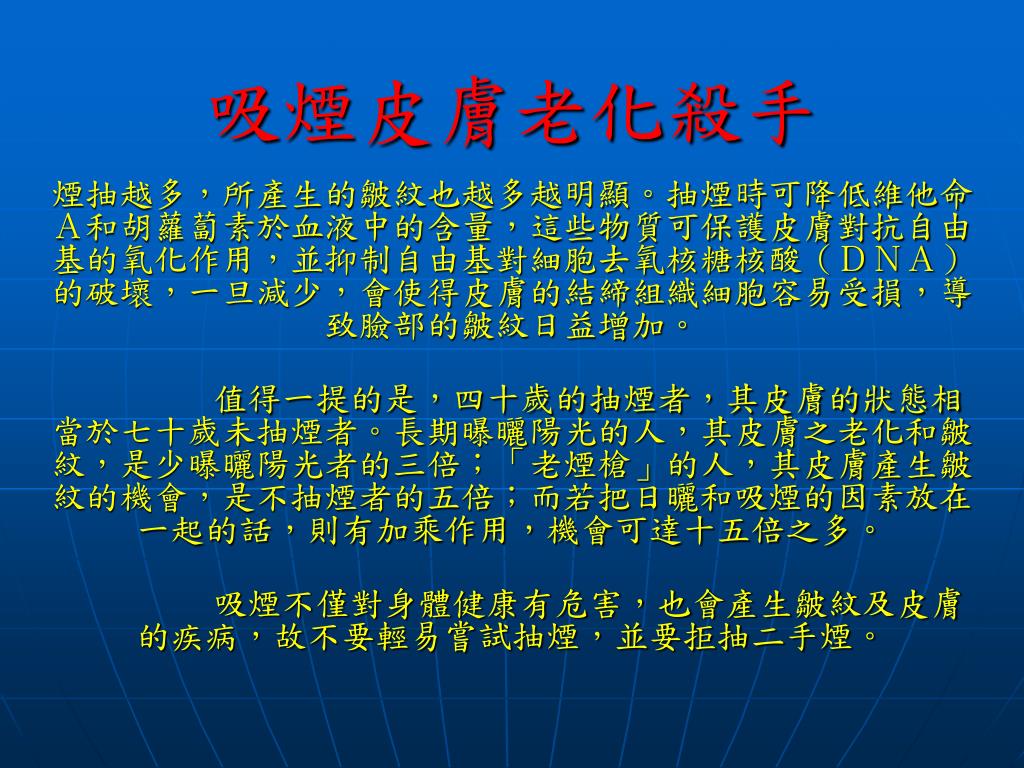 吸煙皮膚老化殺手

煙抽越多，所產生的皺紋也越多越明顯。抽煙時可降低維他命Ａ和胡蘿蔔素於血液中的含量，這些物質可保護皮膚對抗自由基的氧化作用，並抑制自由基對細胞去氧核糖核酸（ＤＮＡ）的破壞，一旦減少，會使得皮膚的結締組織細胞容易受損，導致臉部的皺紋日益增加。

值得一提的是，四十歲的抽煙者，其皮膚的狀態相當於七十歲未抽煙者。長期曝曬陽光的人，其皮膚之老化和皺紋，是少曝曬陽光者的三倍；「老煙槍」的人，其皮膚產生皺紋的機會，是不抽煙者的五倍；而若把日曬和吸煙的因素放在一起的話，則有加乘作用，機會可達十五倍之多。

吸煙不僅對身體健康有危害，也會產生皺紋及皮膚的疾病，故不要輕易嘗試抽煙，並要拒抽二手煙。